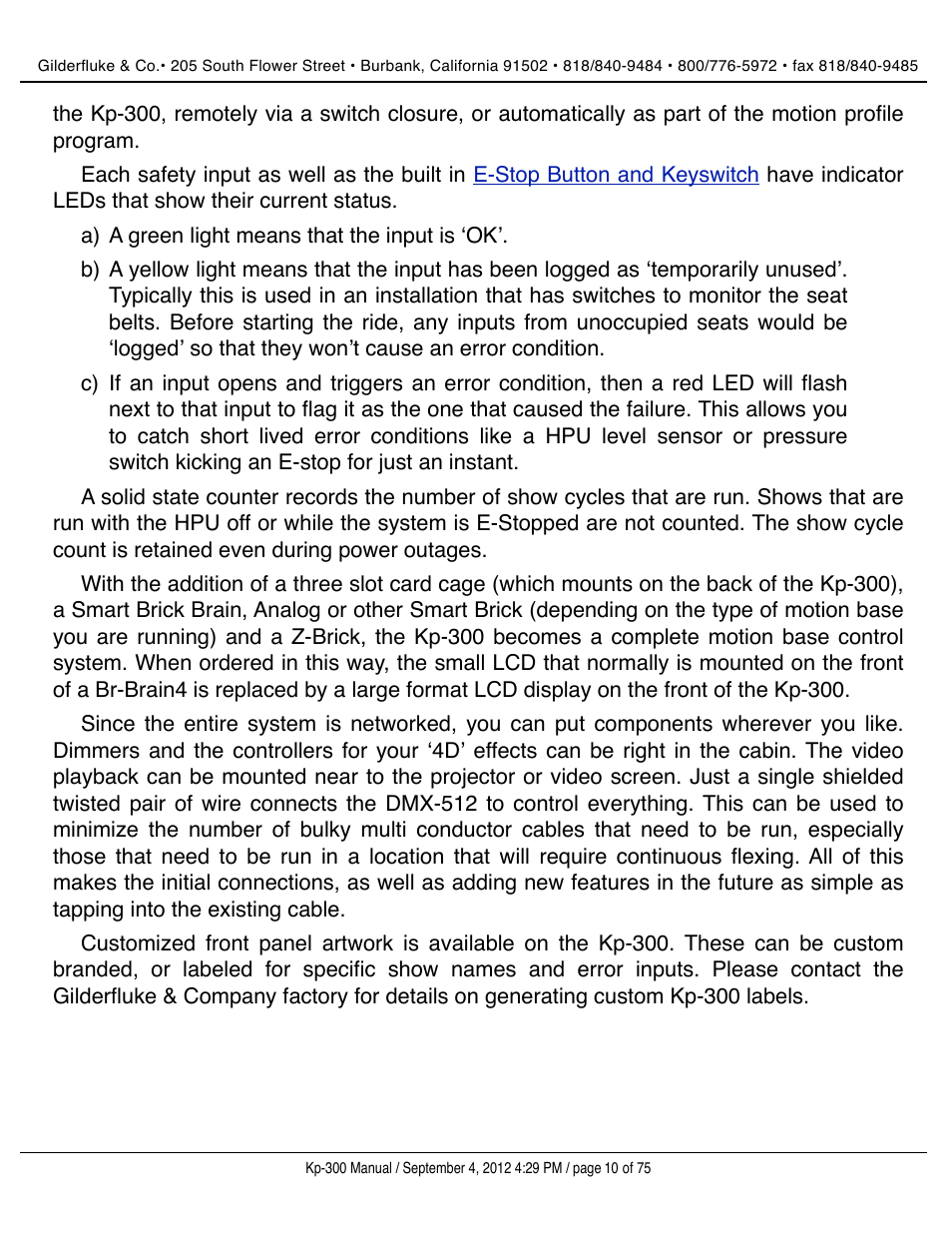 Gilderfluke & Co.• 205 South Flower Street • Burbank, California 91502 • 818/840-9484 • 800/776-5972 • fax 818/840-9485

the Kp-300, remotely via a switch closure, or automatically as part of the motion profile program.

Each safety input as well as the built in E-Stop Button and Keyswitch have indicator LEDs that show their current status.

a) A green light means that the input is ‘OK’.

b) A yellow light means that the input has been logged as ‘temporarily unused’. Typically this is used in an installation that has switches to monitor the seat belts. Before starting the ride, any inputs from unoccupied seats would be ‘logged’ so that they won’t cause an error condition.

c) If an input opens and triggers an error condition, then a red LED will flash next to that input to flag it as the one that caused the failure. This allows you to catch short lived error conditions like a HPU level sensor or pressure switch kicking an E-stop for just an instant.

A solid state counter records the number of show cycles that are run. Shows that are run with the HPU off or while the system is E-Stopped are not counted. The show cycle count is retained even during power outages.

With the addition of a three slot card cage (which mounts on the back of the Kp-300), a Smart Brick Brain, Analog or other Smart Brick (depending on the type of motion base you are running) and a Z-Brick, the Kp-300 becomes a complete motion base control system. When ordered in this way, the small LCD that normally is mounted on the front of a Br-Brain4 is replaced by a large format LCD display on the front of the Kp-300.

Since the entire system is networked, you can put components wherever you like. Dimmers and the controllers for your ‘4D’ effects can be right in the cabin. The video playback can be mounted near to the projector or video screen. Just a single shielded twisted pair of wire connects the DMX-512 to control everything. This can be used to minimize the number of bulky multi conductor cables that need to be run, especially those that need to be run in a location that will require continuous flexing. All of this makes the initial connections, as well as adding new features in the future as simple as tapping into the existing cable.

Customized front panel artwork is available on the Kp-300. These can be custom branded, or labeled for specific show names and error inputs. Please contact the Gilderfluke & Company factory for details on generating custom Kp-300 labels.

Kp-300 Manual / September 4, 2012 4:29 PM / page 10 of 75